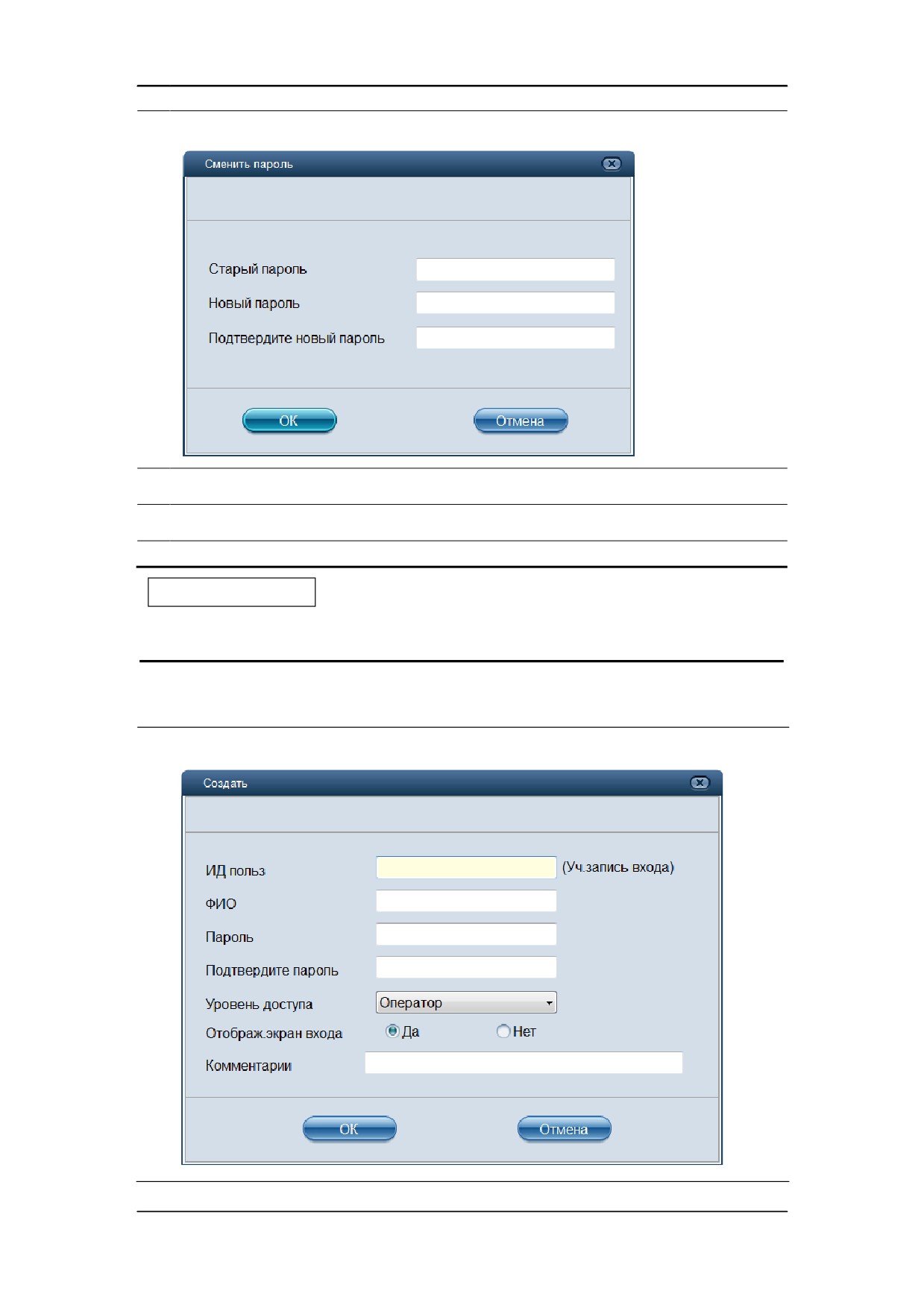 Сменить пароль

Старый пароль
Новый пароль
Подтвердите новый пароль

OK
Отмена

Создать

ИД польз
(Уч.запись входа)
ФИО
Пароль
Подтвердите пароль
Уровень доступа
Оператор
Отображ.экран входа
Да
Нет
Комментарии

OK
Отмена